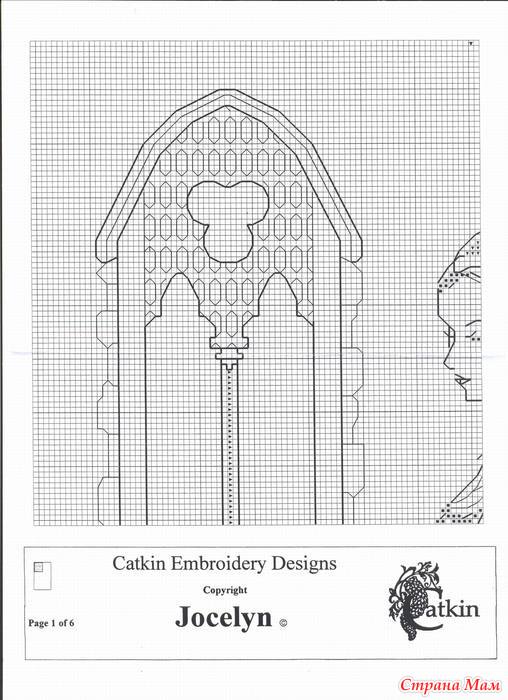 Catkin Embroidery Designs

Copyright

Page 1 of 6

Jocelyn ©

Catkin

Страна Мам